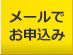 メールで
お申込み